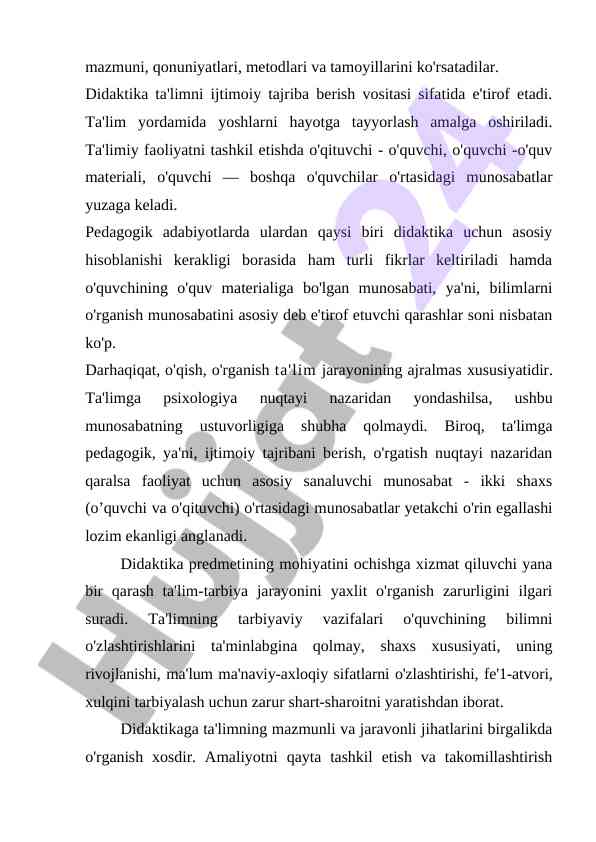 mazmuni, qonuniyatlari, metodlari va tamoyillarini ko'rsatadilar.
Didaktika ta'limni ijtimoiy tajriba berish vositasi sifatida e'tirof etadi. Ta'lim yordamida yoshlarni hayotga tayyorlash amalga oshiriladi. Ta'limiy faoliyatni tashkil etishda o'qituvchi - o'quvchi, o'quvchi -o'quv materiali, o'quvchi — boshqa o'quvchilar o'rtasidagi munosabatlar yuzaga keladi.
Pedagogik adabiyotlarda ulardan qaysi biri didaktika uchun asosiy hisoblanishi kerakligi borasida ham turli fikrlar keltiriladi hamda o'quvchining o'quv materialiga bo'lgan munosabati, ya'ni, bilimlarni o'rganish munosabatini asosiy deb e'tirof etuvchi qarashlar soni nisbatan ko'p.
Darhaqiqat, o'qish, o'rganish ta'lim jarayonining ajralmas xususiyatidir. Ta'limga psixologiya nuqtayi nazaridan yondashilsa, ushbu munosabatning ustuvorligiga shubha qolmaydi. Biroq, ta'limga pedagogik, ya'ni, ijtimoiy tajribani berish, o'rgatish nuqtayi nazaridan qaralsa faoliyat uchun asosiy sanaluvchi munosabat - ikki shaxs (o’quvchi va o'qituvchi) o'rtasidagi munosabatlar yetakchi o'rin egallashi lozim ekanligi anglanadi.
Didaktika predmetining mohiyatini ochishga xizmat qiluvchi yana bir qarash ta'lim-tarbiya jarayonini yaxlit o'rganish zarurligini ilgari suradi. Ta'limning tarbiyaviy vazifalari o'quvchining bilimni o'zlashtirishlarini ta'minlabgina qolmay, shaxs xususiyati, uning rivojlanishi, ma'lum ma'naviy-axloqiy sifatlarni o'zlashtirishi, fe'1-atvori, xulqini tarbiyalash uchun zarur shart-sharoitni yaratishdan iborat.
Didaktikaga ta'limning mazmunli va jaravonli jihatlarini birgalikda o'rganish xosdir. Amaliyotni qayta tashkil etish va takomillashtirish
Hujjat 24